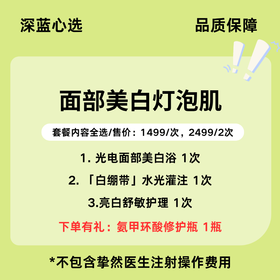 深蓝心选

品质保障

面部美白灯泡肌

套餐内容全选/售价：1499/次，2499/2次

1. 光电面部美白浴 1次

2. 「白绷带」水光灌注 1次

3.亮白舒敏护理 1次

下单有礼：氨甲环酸修护瓶 1瓶

*不包含挚然医生注射操作费用